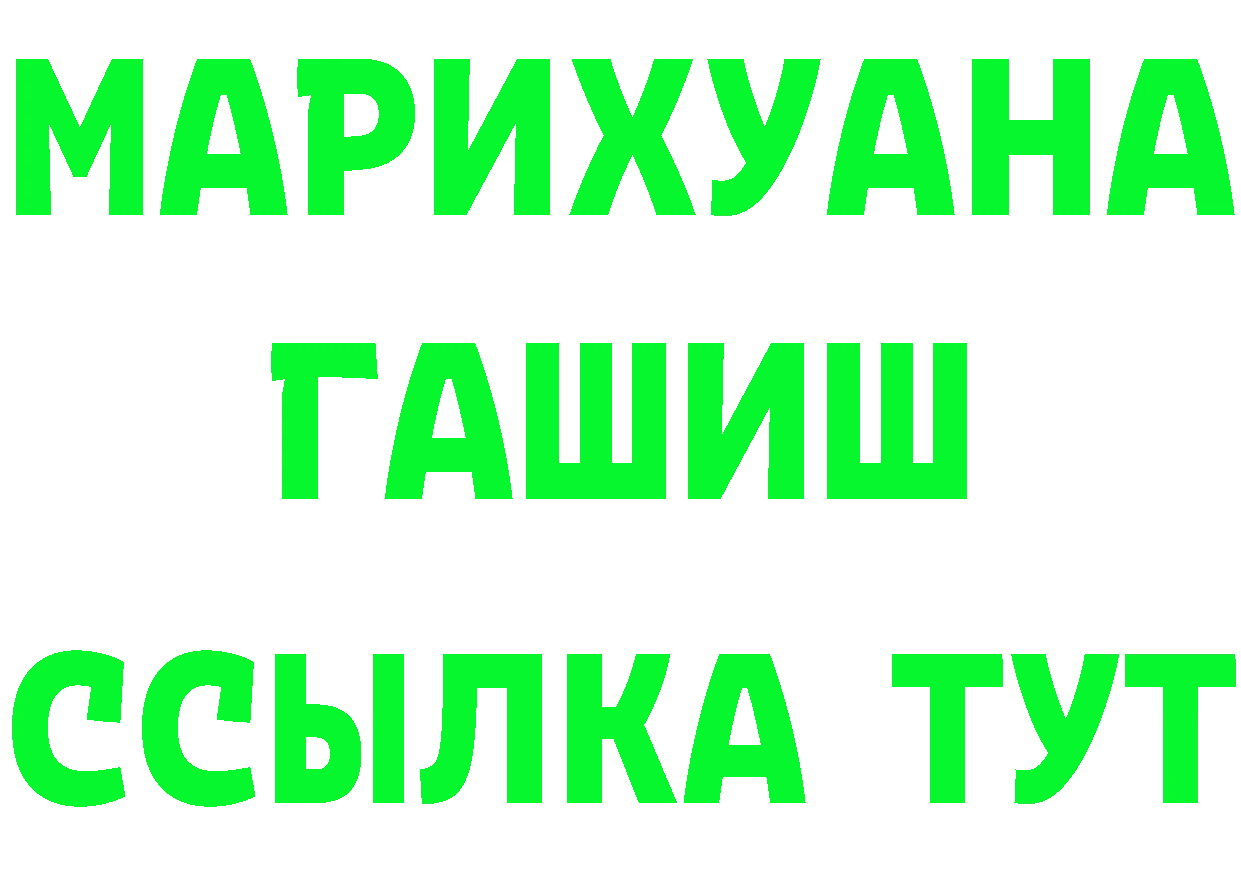 МАРИХУАНА
ГАШИШ
ССЫЛКА ТУТ